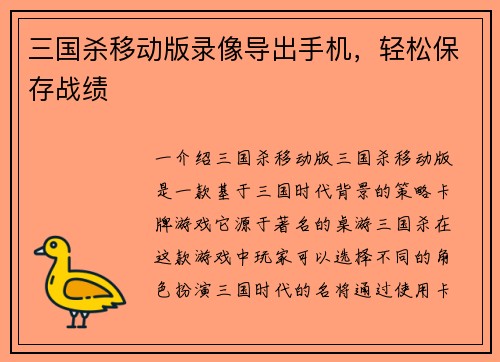 三国杀移动版录像导出手机，轻松保存战绩

一介绍三国杀移动版三国杀移动版是一款基于三国时代背景的策略卡牌游戏它源于著名的桌游三国杀在这款游戏中玩家可以选择不同的角色扮演三国时代的名将通过使用卡